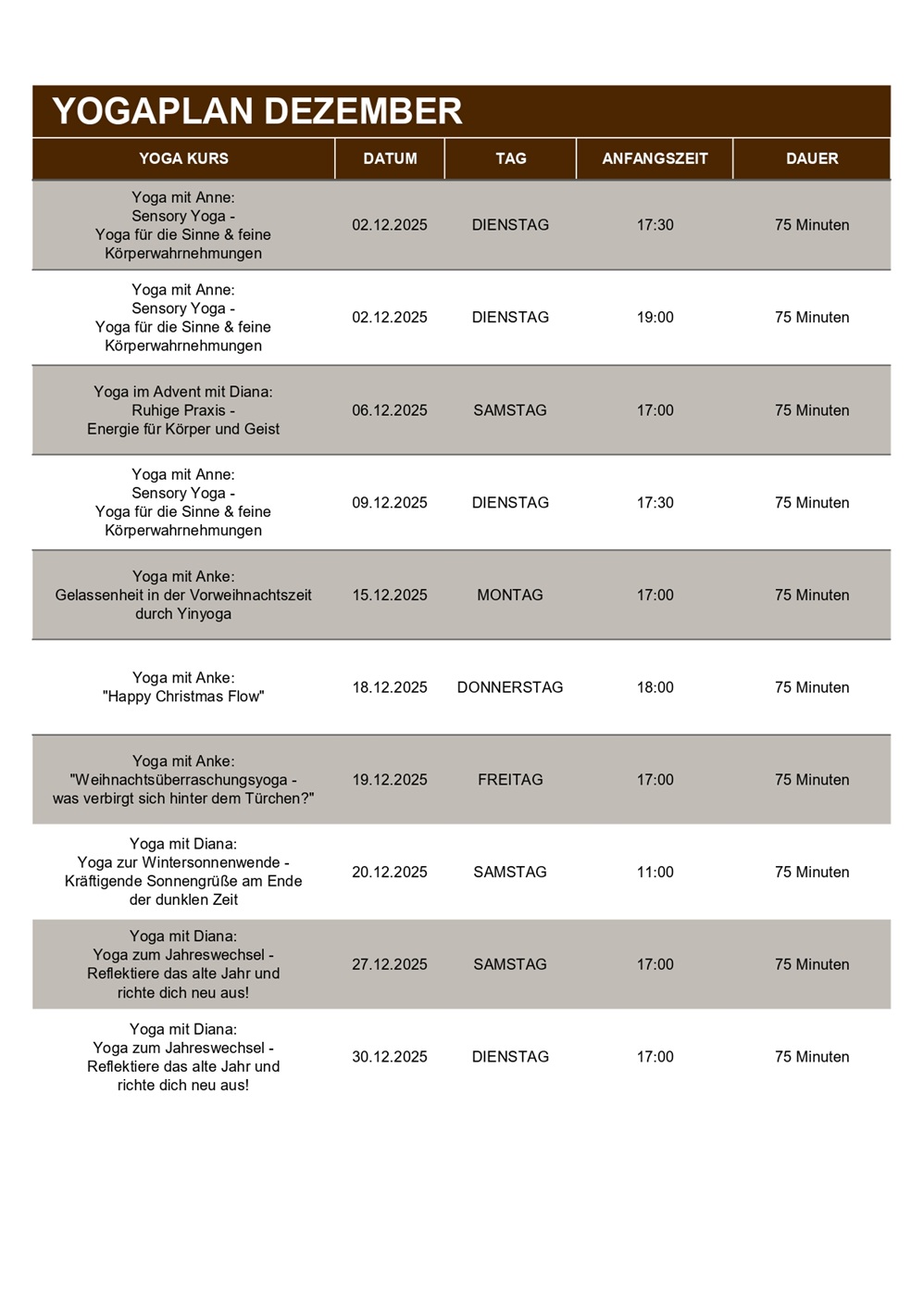 YOGAPLAN DEZEMBER

| YOGA KURS | DATUM | TAG | ANFANGSZEIT | DAUER |
|---|---|---|---|---|
| Yoga mit Anne: Sensory Yoga - Yoga für die Sinne & feine Körperwahrnehmungen | 02.12.2025 | DIENSTAG | 17:30 | 75 Minuten |
| Yoga mit Anne: Sensory Yoga - Yoga für die Sinne & feine Körperwahrnehmungen | 02.12.2025 | DIENSTAG | 19:00 | 75 Minuten |
| Yoga im Advent mit Diana: Ruhige Praxis - Energie für Körper und Geist | 06.12.2025 | SAMSTAG | 17:00 | 75 Minuten |
| Yoga mit Anne: Sensory Yoga - Yoga für die Sinne & feine Körperwahrnehmungen | 09.12.2025 | DIENSTAG | 17:30 | 75 Minuten |
| Yoga mit Anke: Gelassenheit in der Vorweihnachtszeit durch Yinyoga | 15.12.2025 | MONTAG | 17:00 | 75 Minuten |
| Yoga mit Anke: "Happy Christmas Flow" | 18.12.2025 | DONNERSTAG | 18:00 | 75 Minuten |
| Yoga mit Anke: "Weihnachtsüberraschungsyoga - was verbirgt sich hinter dem Türchen?" | 19.12.2025 | FREITAG | 17:00 | 75 Minuten |
| Yoga mit Diana: Yoga zur Wintersonnenwende - Kräftigende Sonnengrüße am Ende der dunklen Zeit | 20.12.2025 | SAMSTAG | 11:00 | 75 Minuten |
| Yoga mit Diana: Yoga zum Jahreswechsel - Reflektiere das alte Jahr und richte dich neu aus! | 27.12.2025 | SAMSTAG | 17:00 | 75 Minuten |
| Yoga mit Diana: Yoga zum Jahreswechsel - Reflektiere das alte Jahr und richte dich neu aus! | 30.12.2025 | DIENSTAG | 17:00 | 75 Minuten |